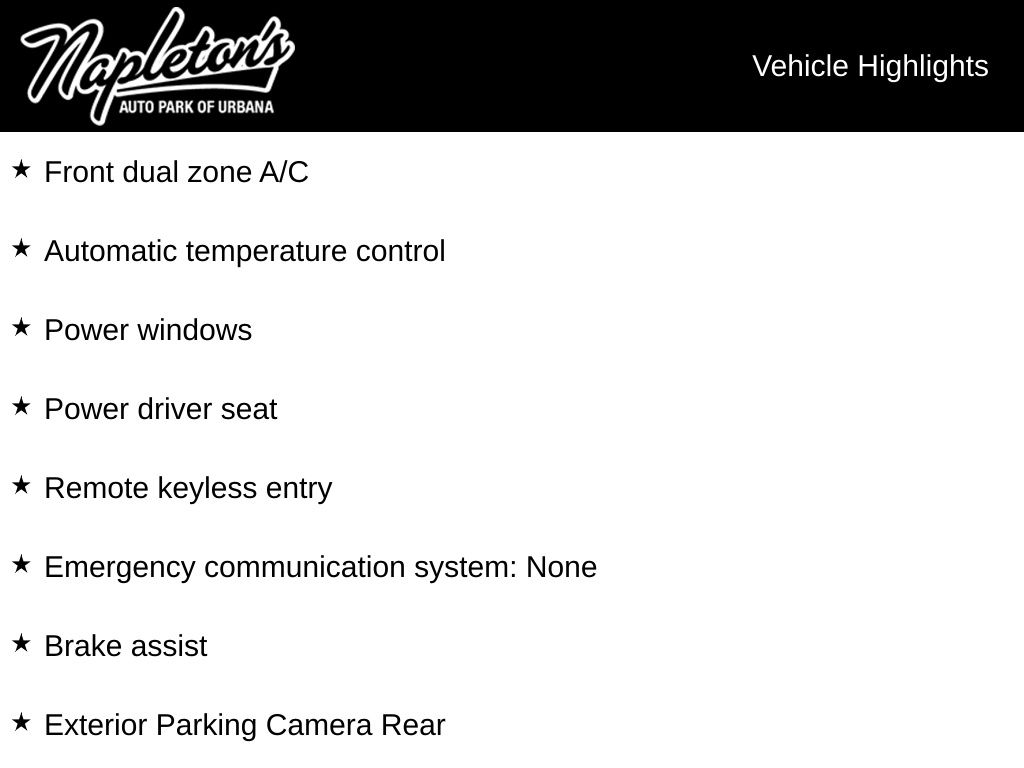 Napleton's
AUTO PARK OF URBANA

Vehicle Highlights

★ Front dual zone A/C

★ Automatic temperature control

★ Power windows

★ Power driver seat

★ Remote keyless entry

★ Emergency communication system: None

★ Brake assist

★ Exterior Parking Camera Rear